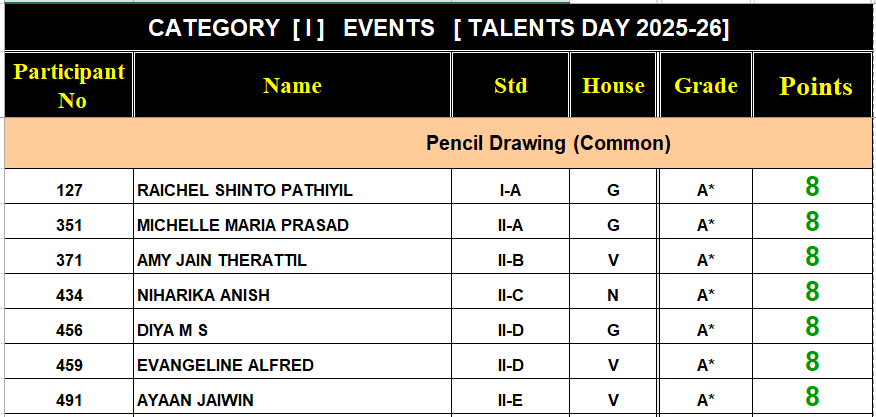 CATEGORY [ I ] EVENTS [ TALENTS DAY 2025-26]

| Participant No | Name | Std | House | Grade | Points |
|---|---|---|---|---|---|
| Pencil Drawing (Common) | | | | | |
| 127 | RAICHEL SHINTO PATHIYIL | I-A | G | A* | 8 |
| 351 | MICHELLE MARIA PRASAD | II-A | G | A* | 8 |
| 371 | AMY JAIN THERATTIL | II-B | V | A* | 8 |
| 434 | NIHARIKA ANISH | II-C | N | A* | 8 |
| 456 | DIYA M S | II-D | G | A* | 8 |
| 459 | EVANGELINE ALFRED | II-D | V | A* | 8 |
| 491 | AYAAN JAIWIN | II-E | V | A* | 8 |